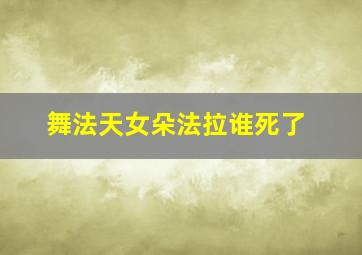 舞法天女朵法拉谁死了